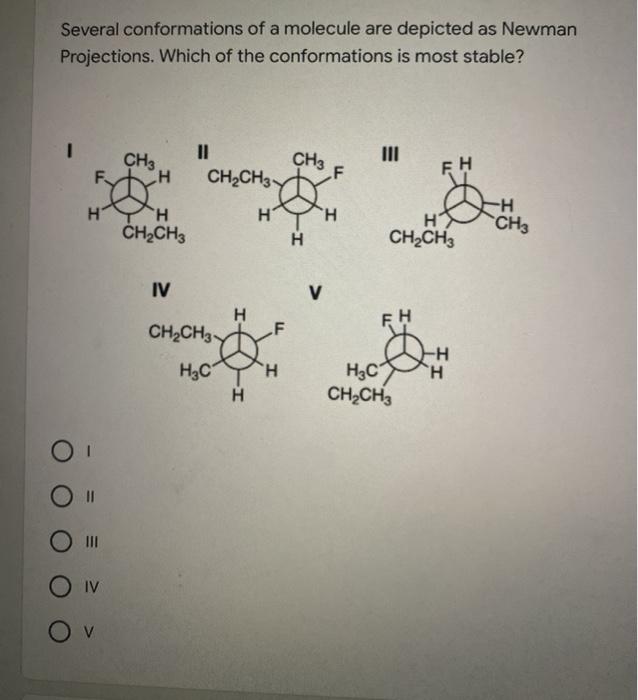 Several conformations of a molecule are depicted as Newman Projections. Which of the conformations is most stable?

I

$CH_3$
F
H
H
H
$CH_2CH_3$

II

$CH_3$
$CH_2CH_3$
F
H
H
H

III

F H
H
$CH_3$
H
$CH_2CH_3$

IV

H
$CH_2CH_3$
F
$H_3C$
H
H

V

F H
H
H
$H_3C$
$CH_2CH_3$

I

II

III

IV

V